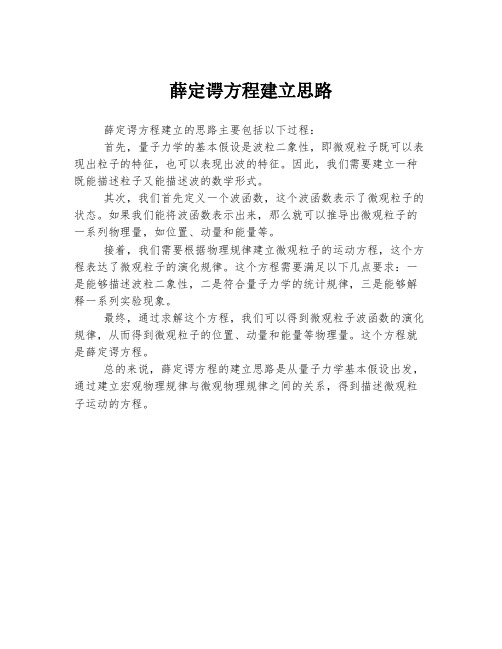 薛定谔方程建立思路

薛定谔方程建立的思路主要包括以下过程：

首先，量子力学的基本假设是波粒二象性，即微观粒子既可以表现出粒子的特征，也可以表现出波的特征。因此，我们需要建立一种既能描述粒子又能描述波的数学形式。

其次，我们首先定义一个波函数，这个波函数表示了微观粒子的状态。如果我们能将波函数表示出来，那么就可以推导出微观粒子的一系列物理量，如位置、动量和能量等。

接着，我们需要根据物理规律建立微观粒子的运动方程，这个方程表达了微观粒子的演化规律。这个方程需要满足以下几点要求：一是能够描述波粒二象性，二是符合量子力学的统计规律，三是能够解释一系列实验现象。

最终，通过求解这个方程，我们可以得到微观粒子波函数的演化规律，从而得到微观粒子的位置、动量和能量等物理量。这个方程就是薛定谔方程。

总的来说，薛定谔方程的建立思路是从量子力学基本假设出发，通过建立宏观物理规律与微观物理规律之间的关系，得到描述微观粒子运动的方程。